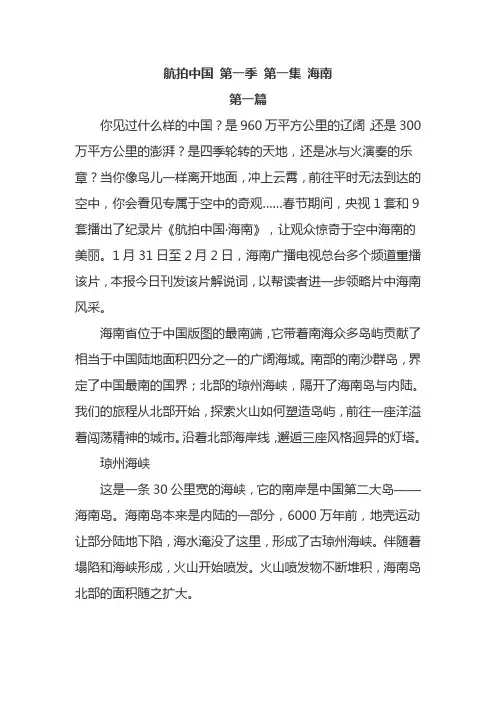 航拍中国 第一季 第一集 海南

第一篇

你见过什么样的中国？是 960 万平方公里的辽阔，还是 300 万平方公里的澎湃？是四季轮转的天地，还是冰与火演奏的乐章？当你像鸟儿一样离开地面，冲上云霄，前往平时无法到达的空中，你会看见专属于空中的奇观……春节期间，央视 1 套和 9 套播出了纪录片《航拍中国·海南》，让观众惊奇于空中海南的美丽。1 月 31 日至 2 月 2 日，海南广播电视总台多个频道重播该片，本报今日刊发该片解说词，以帮读者进一步领略片中海南风采。

海南省位于中国版图的最南端，它带着南海众多岛屿贡献了相当于中国陆地面积四分之一的广阔海域。南部的南沙群岛，界定了中国最南的国界；北部的琼州海峡，隔开了海南岛与内陆。我们的旅程从北部开始，探索火山如何塑造岛屿，前往一座洋溢着闯荡精神的城市。沿着北部海岸线，邂逅三座风格迥异的灯塔。

琼州海峡

这是一条 30 公里宽的海峡，它的南岸是中国第二大岛——海南岛。海南岛本来是内陆的一部分，6000 万年前，地壳运动让部分陆地下陷，海水淹没了这里，形成了古琼州海峡。伴随着塌陷和海峡形成，火山开始喷发。火山喷发物不断堆积，海南岛北部的面积随之扩大。